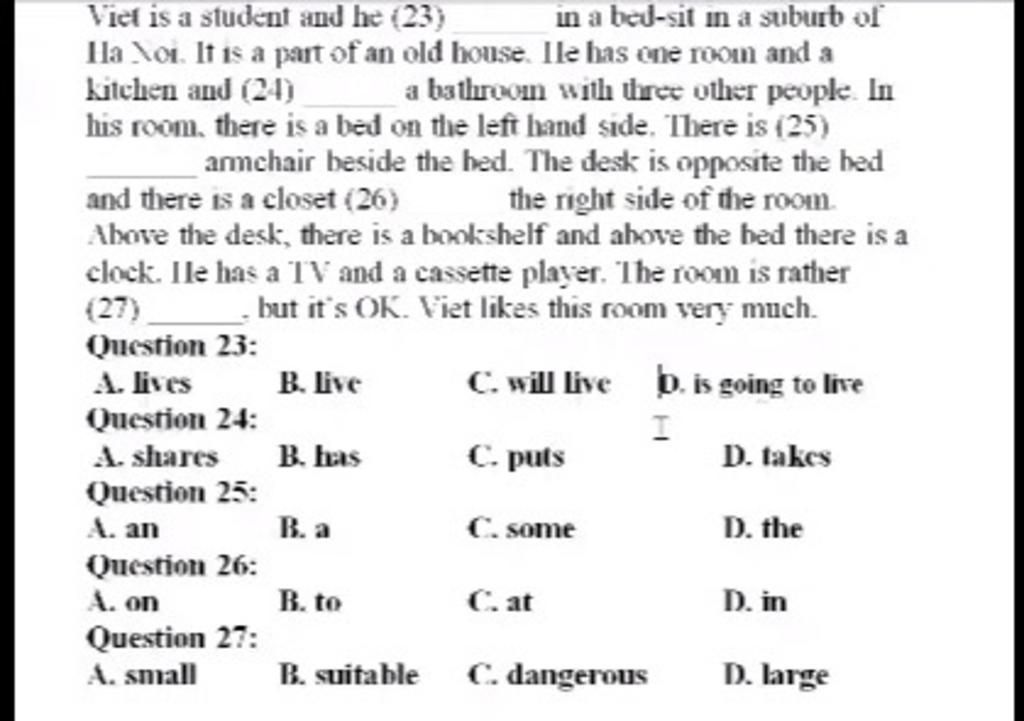 Viet is a student and he (23) ______ in a bed-sit in a suburb of Ha Noi. It is a part of an old house. He has one room and a kitchen and (24) ______ a bathroom with three other people. In his room, there is a bed on the left hand side. There is (25) ______ armchair beside the bed. The desk is opposite the bed and there is a closet (26) ______ the right side of the room. Above the desk, there is a bookshelf and above the bed there is a clock. He has a TV and a cassette player. The room is rather (27) ______, but it's OK. Viet likes this room very much.

Question 23:
A. lives B. live C. will live D. is going to live

Question 24:
A. shares B. has C. puts D. takes

Question 25:
A. an B. a C. some D. the

Question 26:
A. on B. to C. at D. in

Question 27:
A. small B. suitable C. dangerous D. large